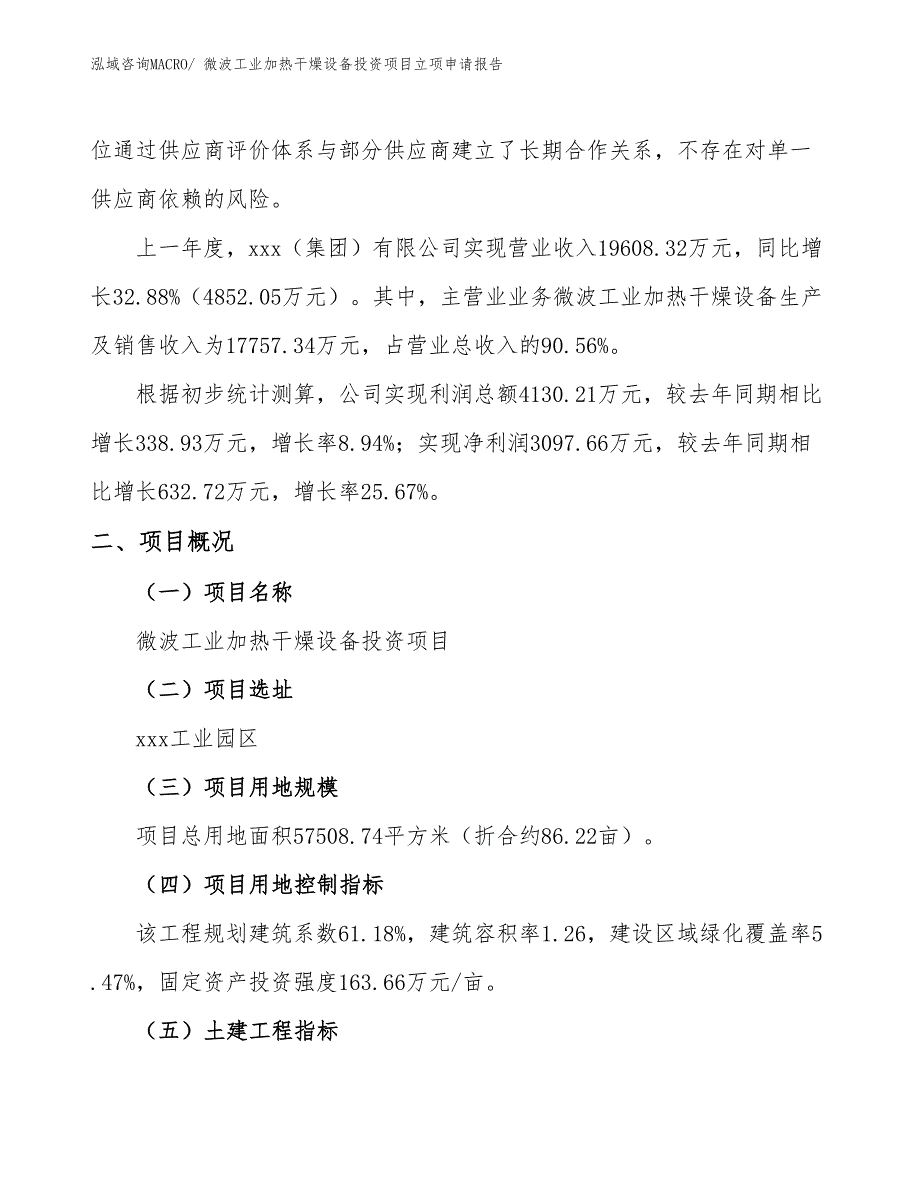 泓域咨询MACRO/ 微波工业加热干燥设备投资项目立项申请报告

位通过供应商评价体系与部分供应商建立了长期合作关系，不存在对单一供应商依赖的风险。

上一年度，xxx（集团）有限公司实现营业收入19608.32万元，同比增长32.88%（4852.05万元）。其中，主营业业务微波工业加热干燥设备生产及销售收入为17757.34万元，占营业总收入的90.56%。

根据初步统计测算，公司实现利润总额4130.21万元，较去年同期相比增长338.93万元，增长率8.94%；实现净利润3097.66万元，较去年同期相比增长632.72万元，增长率25.67%。

二、项目概况

（一）项目名称

微波工业加热干燥设备投资项目

（二）项目选址

xxx工业园区

（三）项目用地规模

项目总用地面积57508.74平方米（折合约86.22亩）。

（四）项目用地控制指标

该工程规划建筑系数61.18%，建筑容积率1.26，建设区域绿化覆盖率5.47%，固定资产投资强度163.66万元/亩。

（五）土建工程指标